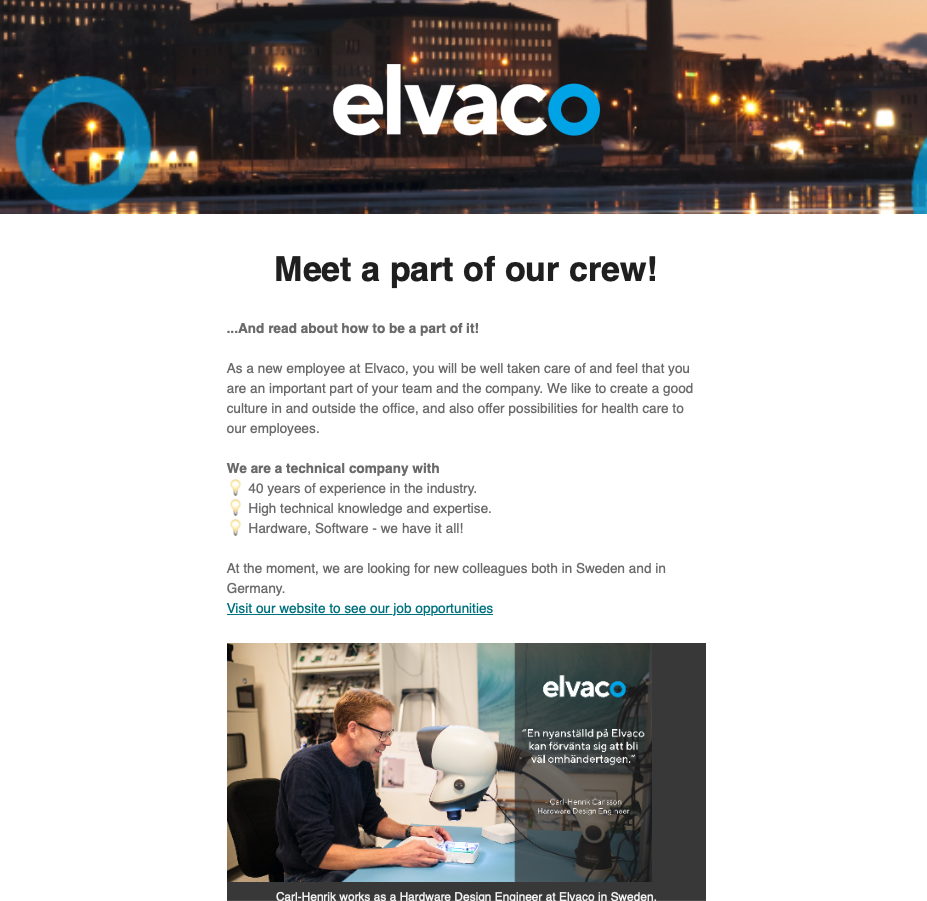 elvaco

Meet a part of our crew!

...And read about how to be a part of it!

As a new employee at Elvaco, you will be well taken care of and feel that you are an important part of your team and the company. We like to create a good culture in and outside the office, and also offer possibilities for health care to our employees.

We are a technical company with
💡 40 years of experience in the industry.
💡 High technical knowledge and expertise.
💡 Hardware, Software - we have it all!

At the moment, we are looking for new colleagues both in Sweden and in Germany.
Visit our website to see our job opportunities

elvaco

"En nyanställd på Elvaco kan förvänta sig att bli väl omhändertagen."

Carl-Henrik Carlsson
Hardware Design Engineer

Carl-Henrik works as a Hardware Design Engineer at Elvaco in Sweden.